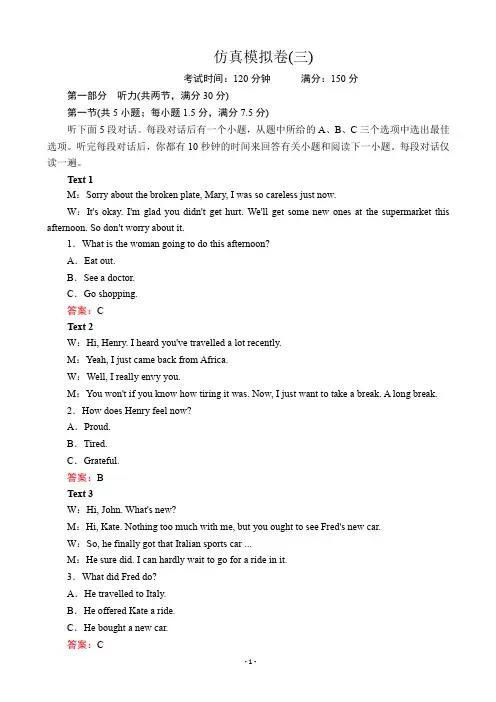 仿真模拟卷(三)

考试时间：120 分钟　　满分：150 分

第一部分　听力(共两节，满分 30 分)

第一节(共 5 小题；每小题 1.5 分，满分 7.5 分)

听下面 5 段对话。每段对话后有一个小题，从题中所给的 A、B、C 三个选项中选出最佳选项。听完每段对话后，你都有 10 秒钟的时间来回答有关小题和阅读下一小题。每段对话仅读一遍。

Text 1

M：Sorry about the broken plate, Mary, I was so careless just now.

W：It's okay. I'm glad you didn't get hurt. We'll get some new ones at the supermarket this afternoon. So don't worry about it.

1．What is the woman going to do this afternoon?

A．Eat out.

B．See a doctor.

C．Go shopping.

答案：C

Text 2

W：Hi, Henry. I heard you've travelled a lot recently.

M：Yeah, I just came back from Africa.

W：Well, I really envy you.

M：You won't if you know how tiring it was. Now, I just want to take a break. A long break.

2．How does Henry feel now?

A．Proud.

B．Tired.

C．Grateful.

答案：B

Text 3

W：Hi, John. What's new?

M：Hi, Kate. Nothing too much with me, but you ought to see Fred's new car.

W：So, he finally got that Italian sports car ...

M：He sure did. I can hardly wait to go for a ride in it.

3．What did Fred do?

A．He travelled to Italy.

B．He offered Kate a ride.

C．He bought a new car.

答案：C

- 1 -